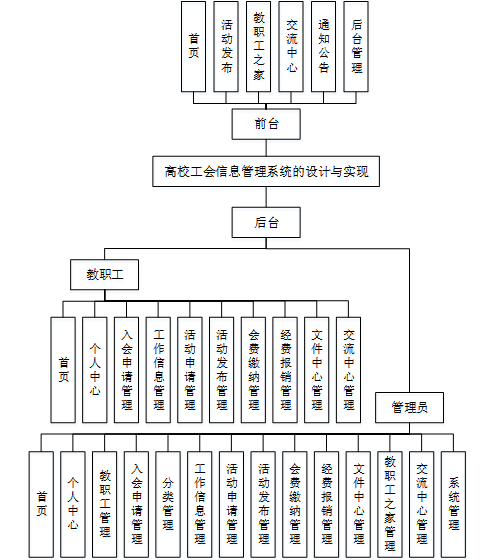 首页
活动发布
教职工之家
交流中心
通知公告
后台管理

前台

高校工会信息管理系统的设计与实现

后台

教职工

首页
个人中心
入会申请管理
工作信息管理
活动申请管理
活动发布管理
会费缴纳管理
经费报销管理
文件中心管理
交流中心管理

管理员

首页
个人中心
教职工管理
入会申请管理
分类管理
工作信息管理
活动申请管理
活动发布管理
会费缴纳管理
经费报销管理
文件中心管理
教职工之家管理
交流中心管理
系统管理